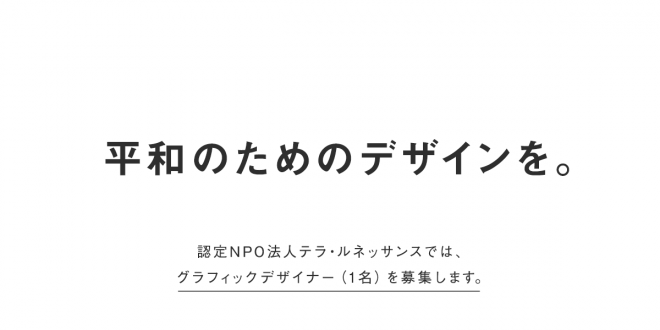 平和のためのデザインを。

認定NPO法人テラ・ルネッサンスでは、
グラフィックデザイナー（1名）を募集します。